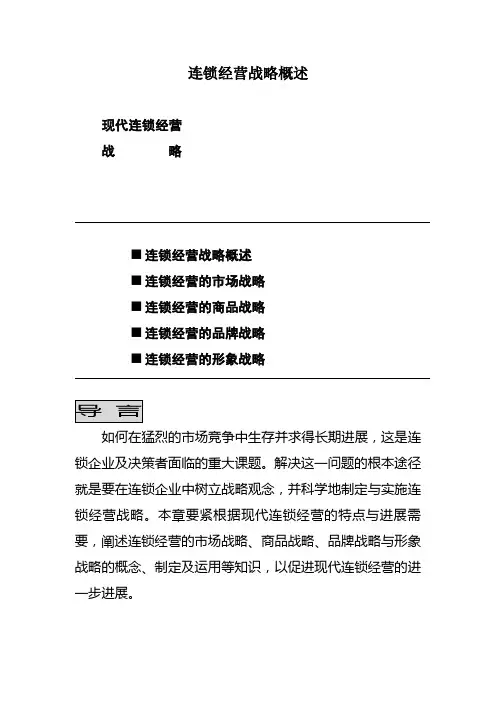 连锁经营战略概述

现代连锁经营
战　　略

■ 连锁经营战略概述
■ 连锁经营的市场战略
■ 连锁经营的商品战略
■ 连锁经营的品牌战略
■ 连锁经营的形象战略

导 言

如何在猛烈的市场竞争中生存并求得长期进展，这是连锁企业及决策者面临的重大课题。解决这一问题的根本途径就是要在连锁企业中树立战略观念，并科学地制定与实施连锁经营战略。本章要紧根据现代连锁经营的特点与进展需要，阐述连锁经营的市场战略、商品战略、品牌战略与形象战略的概念、制定及运用等知识，以促进现代连锁经营的进一步进展。